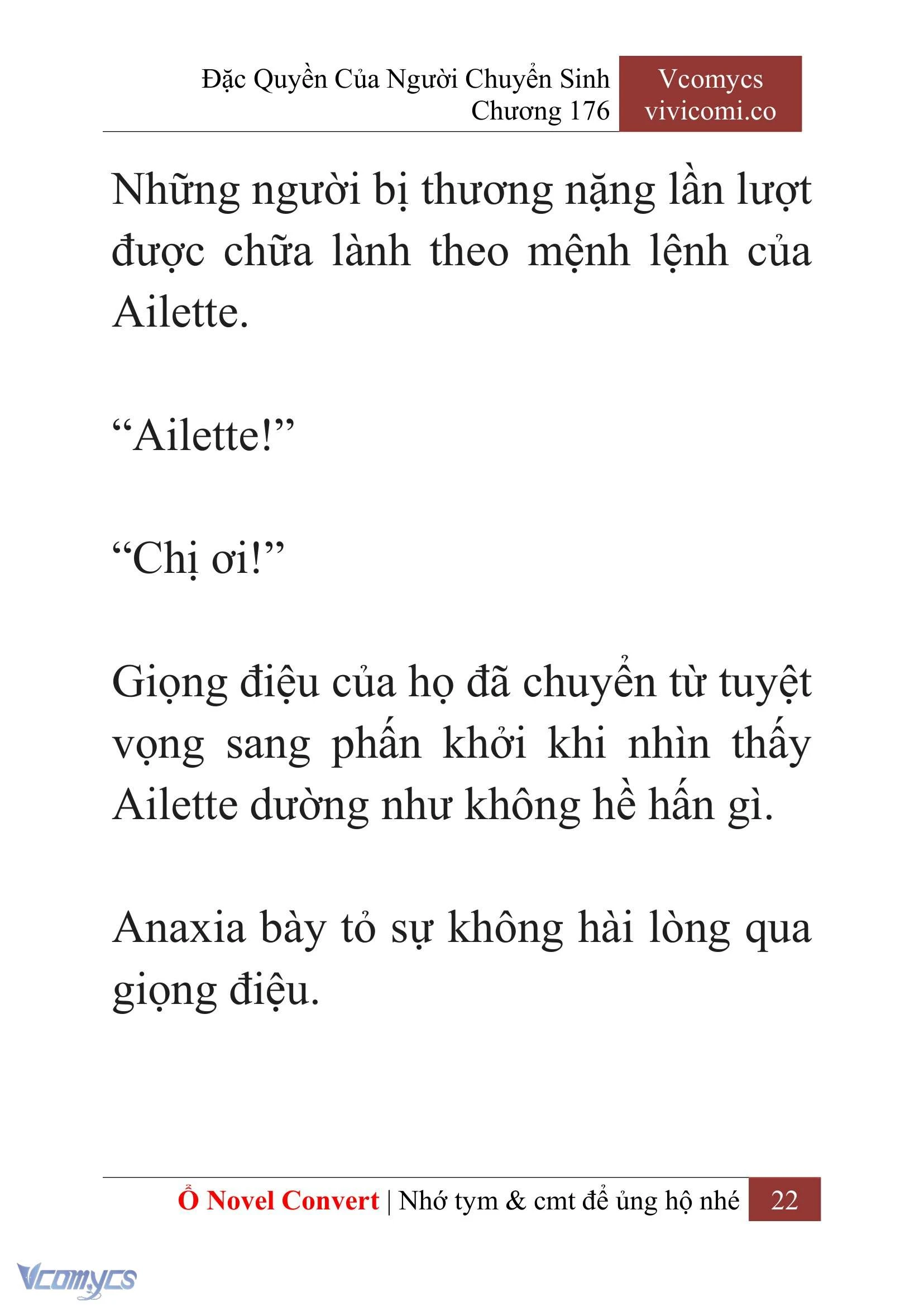 Đặc Quyền Của Người Chuyển Sinh
Chương 176

Vcomycs
vivicomi.co

Những người bị thương nặng lần lượt được chữa lành theo mệnh lệnh của Ailette.

“Ailette!”

“Chị ơi!”

Giọng điệu của họ đã chuyển từ tuyệt vọng sang phấn khởi khi nhìn thấy Ailette dường như không hề hấn gì.

Anaxia bày tỏ sự không hài lòng qua giọng điệu.

Ổ Novel Convert | Nhớ tym & cmt để ủng hộ nhé 22

Vcomycs